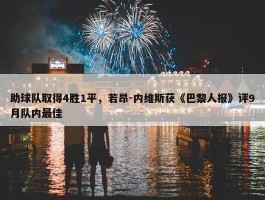 助球队取得4胜1平，若昂-内维斯获《巴黎人报》评9月队内最佳